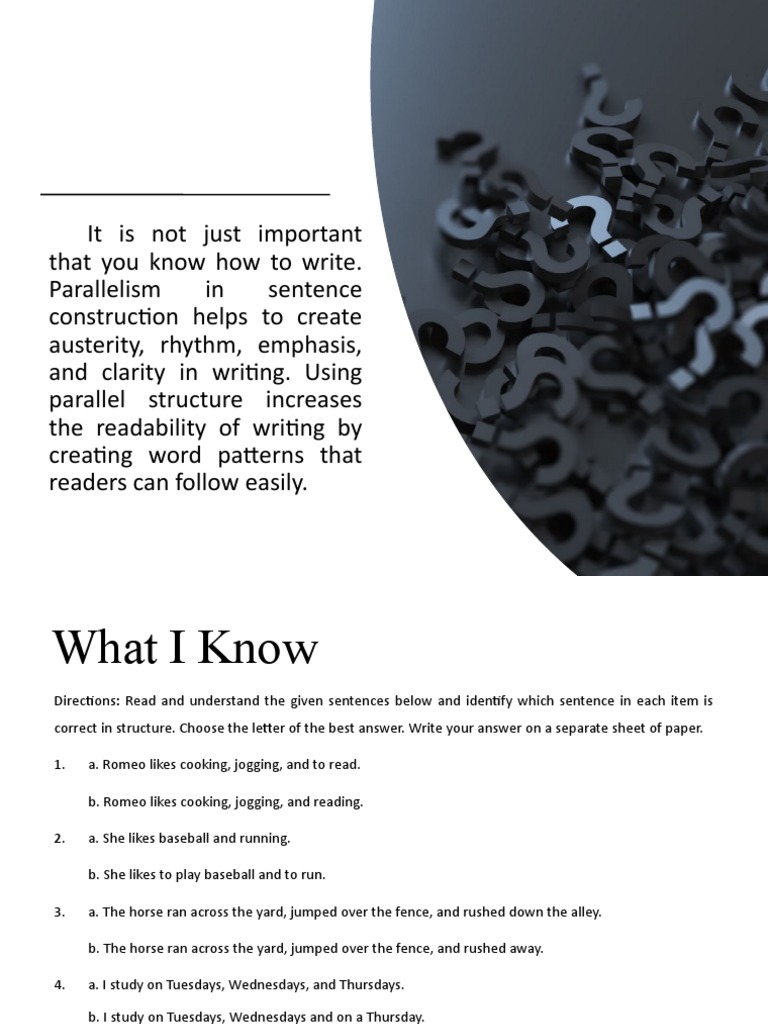 It is not just important that you know how to write. Parallelism in sentence construction helps to create austerity, rhythm, emphasis, and clarity in writing. Using parallel structure increases the readability of writing by creating word patterns that readers can follow easily.

What I Know

Directions: Read and understand the given sentences below and identify which sentence in each item is correct in structure. Choose the letter of the best answer. Write your answer on a separate sheet of paper.

1. a. Romeo likes cooking, jogging, and to read.

b. Romeo likes cooking, jogging, and reading.

2. a. She likes baseball and running.

b. She likes to play baseball and to run.

3. a. The horse ran across the yard, jumped over the fence, and rushed down the alley.

b. The horse ran across the yard, jumped over the fence, and rushed away.

4. a. I study on Tuesdays, Wednesdays, and Thursdays.

b. I study on Tuesdays, Wednesdays and on a Thursday.